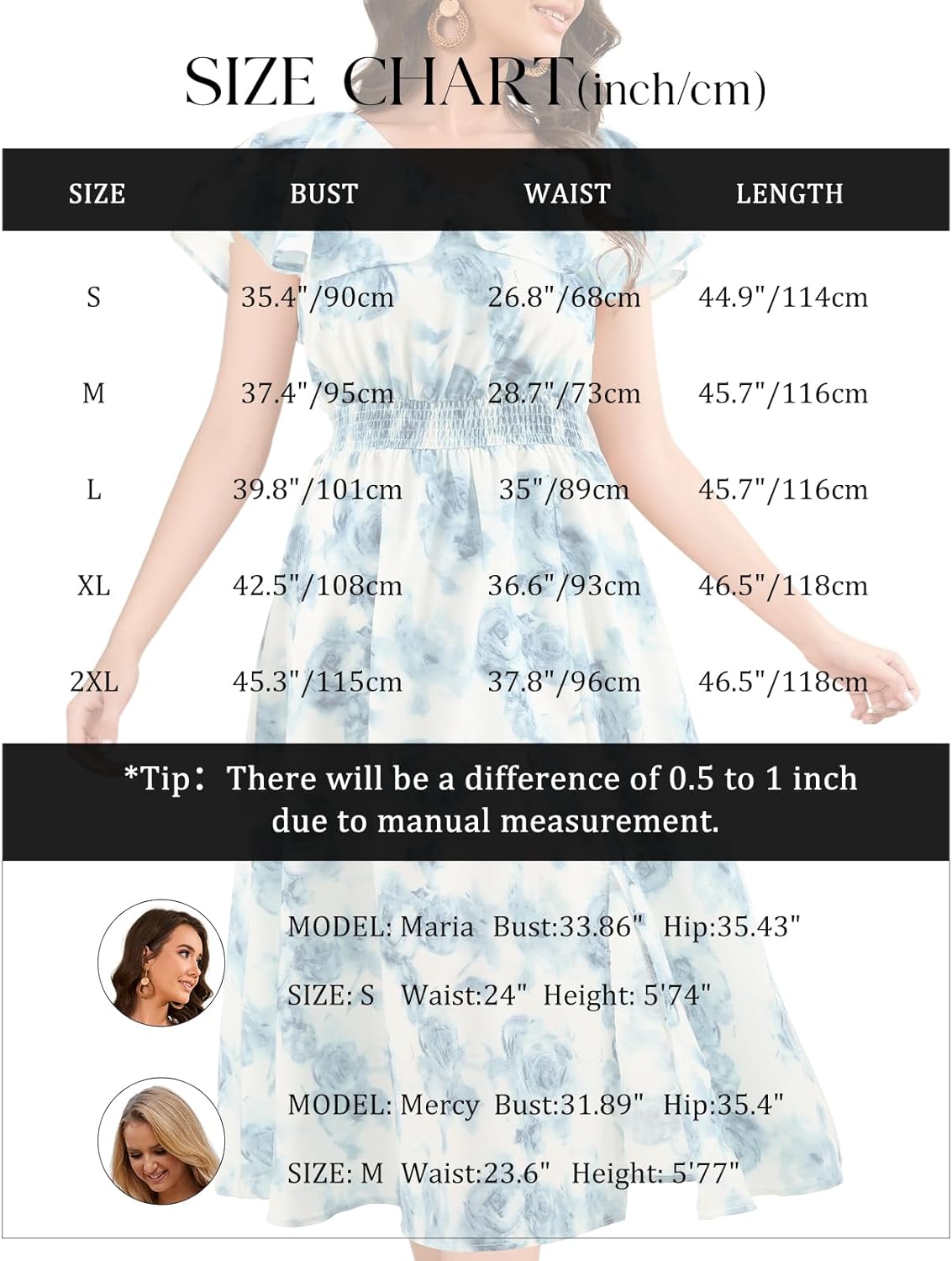 SIZE CHART(inch/cm)

| SIZE | BUST | WAIST | LENGTH |
|---|---|---|---|
| S | 35.4"/90cm | 26.8"/68cm | 44.9"/114cm |
| M | 37.4"/95cm | 28.7"/73cm | 45.7"/116cm |
| L | 39.8"/101cm | 35"/89cm | 45.7"/116cm |
| XL | 42.5"/108cm | 36.6"/93cm | 46.5"/118cm |
| 2XL | 45.3"/115cm | 37.8"/96cm | 46.5"/118cm |

*Tip: There will be a difference of 0.5 to 1 inch due to manual measurement.

MODEL: Maria Bust:33.86" Hip:35.43"

SIZE: S Waist:24" Height: 5'74"

MODEL: Mercy Bust:31.89" Hip:35.4"

SIZE: M Waist:23.6" Height: 5'77"